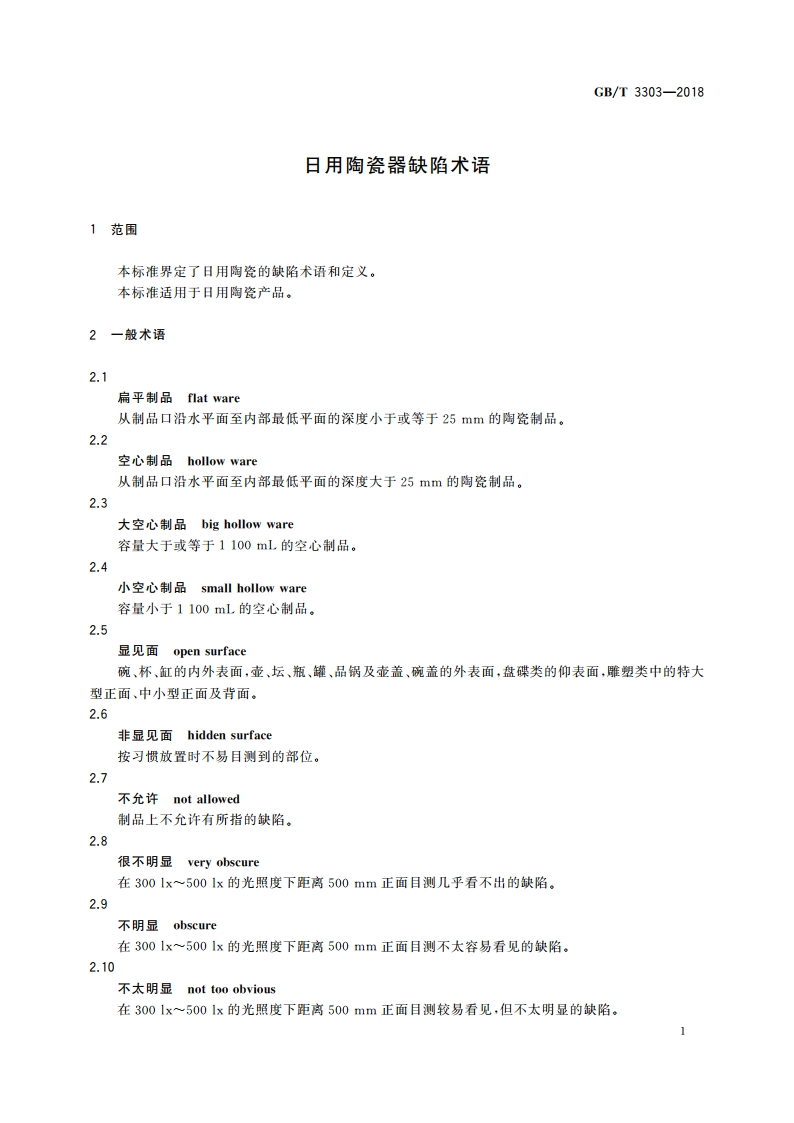 GB/T 3303—2018

日用陶瓷器缺陷术语

1 范围

本标准界定了日用陶瓷的缺陷术语和定义。
本标准适用于日用陶瓷产品。

2 一般术语

2.1
扁平制品 flat ware
从制品口沿水平面至内部最低平面的深度小于或等于 25 mm 的陶瓷制品。

2.2
空心制品 hollow ware
从制品口沿水平面至内部最低平面的深度大于 25 mm 的陶瓷制品。

2.3
大空心制品 big hollow ware
容量大于或等于 1 100 mL 的空心制品。

2.4
小空心制品 small hollow ware
容量小于 1 100 mL 的空心制品。

2.5
显见面 open surface
碗、杯、缸的内外表面，壶、坛、瓶、罐、品锅及壶盖、碗盖的外表面，盘碟类的仰表面，雕塑类中的特大型正面、中小型正面及背面。

2.6
非显见面 hidden surface
按习惯放置时不易目测到的部位。

2.7
不允许 not allowed
制品上不允许有所指的缺陷。

2.8
很不明显 very obscure
在 300 lx～500 lx 的光照度下距离 500 mm 正面目测几乎看不出的缺陷。

2.9
不明显 obscure
在 300 lx～500 lx 的光照度下距离 500 mm 正面目测不太容易看见的缺陷。

2.10
不太明显 not too obvious
在 300 lx～500 lx 的光照度下距离 500 mm 正面目测较易看见，但不太明显的缺陷。

1